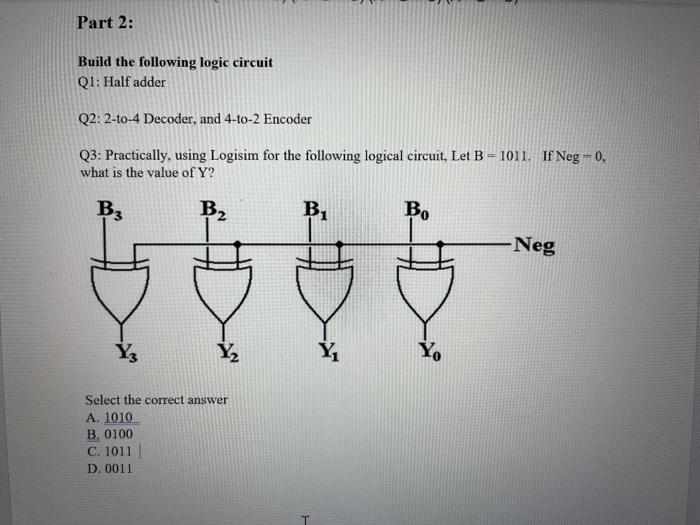 Part 2:

Build the following logic circuit
Q1: Half adder

Q2: 2-to-4 Decoder, and 4-to-2 Encoder

Q3: Practically, using Logisim for the following logical circuit, Let B = 1011. If Neg = 0, what is the value of Y?

$B_3$ $B_2$ $B_1$ $B_0$
Neg
$Y_3$ $Y_2$ $Y_1$ $Y_0$

Select the correct answer
A. 1010
B. 0100
C. 1011
D. 0011